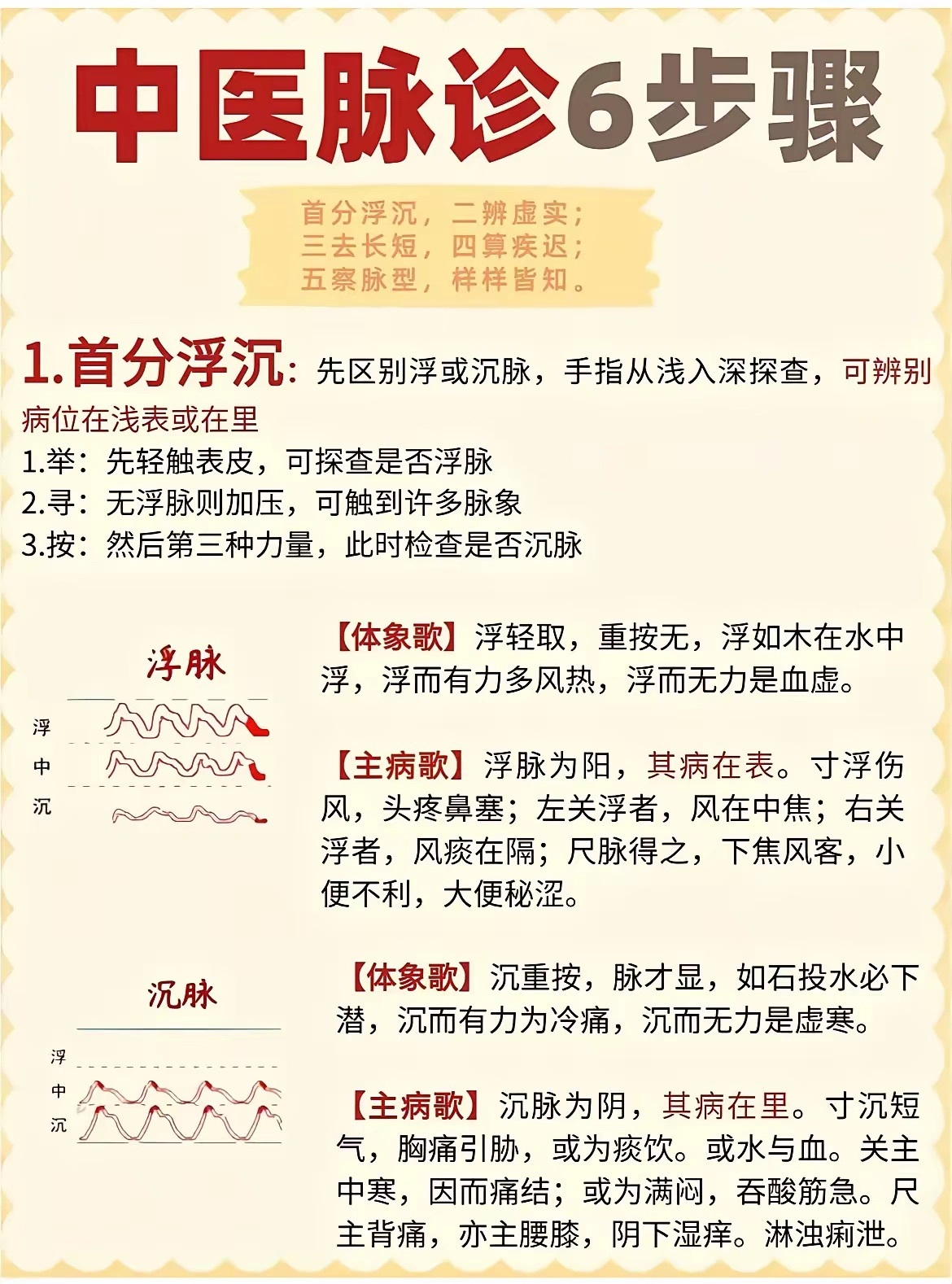 中医脉诊6步骤

首分浮沉，二辨虚实；
三去长短，四算疾迟；
五察脉型，样样皆知。

1.首分浮沉：先区别浮或沉脉，手指从浅入深探查，可辨别病位在浅表或在里

1.举：先轻触表皮，可探查是否浮脉
2.寻：无浮脉则加压，可触到许多脉象
3.按：然后第三种力量，此时检查是否沉脉

浮脉

浮
中
沉

【体象歌】浮轻取，重按无，浮如木在水中浮，浮而有力多风热，浮而无力是血虚。

【主病歌】浮脉为阳，其病在表。寸浮伤风，头疼鼻塞；左关浮者，风在中焦；右关浮者，风痰在隔；尺脉得之，下焦风客，小便不利，大便秘涩。

沉脉

浮
中
沉

【体象歌】沉重按，脉才显，如石投水必下潜，沉而有力为冷痛，沉而无力是虚寒。

【主病歌】沉脉为阴，其病在里。寸沉短气，胸痛引胁，或为痰饮。或水与血。关主中寒，因而痛结；或为满闷，吞酸筋急。尺主背痛，亦主腰膝，阴下湿痒。淋浊痢泄。